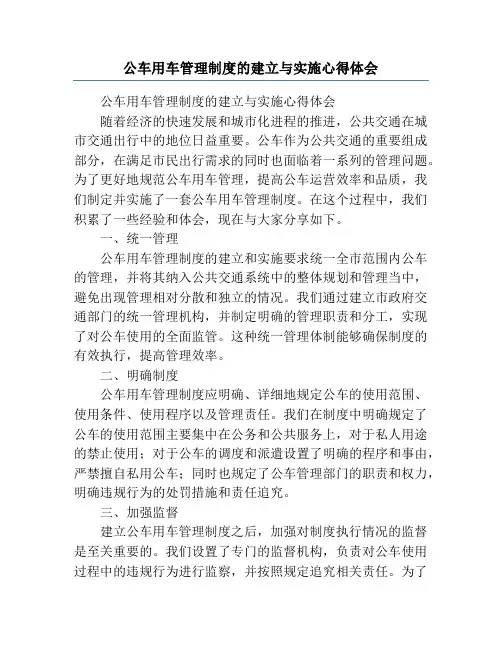 公车用车管理制度的建立与实施心得体会

公车用车管理制度的建立与实施心得体会

随着经济的快速发展和城市化进程的推进，公共交通在城市交通出行中的地位日益重要。公车作为公共交通的重要组成部分，在满足市民出行需求的同时也面临着一系列的管理问题。为了更好地规范公车用车管理，提高公车运营效率和品质，我们制定并实施了一套公车用车管理制度。在这个过程中，我们积累了一些经验和体会，现在与大家分享如下。

一、统一管理

公车用车管理制度的建立和实施要求统一全市范围内公车的管理，并将其纳入公共交通系统中的整体规划和管理当中，避免出现管理相对分散和独立的情况。我们通过建立市政府交通部门的统一管理机构，并制定明确的管理职责和分工，实现了对公车使用的全面监管。这种统一管理体制能够确保制度的有效执行，提高管理效率。

二、明确制度

公车用车管理制度应明确、详细地规定公车的使用范围、使用条件、使用程序以及管理责任。我们在制度中明确规定了公车的使用范围主要集中在公务和公共服务上，对于私人用途的禁止使用；对于公车的调度和派遣设置了明确的程序和事由，严禁擅自私用公车；同时也规定了公车管理部门的职责和权力，明确违规行为的处罚措施和责任追究。

三、加强监督

建立公车用车管理制度之后，加强对制度执行情况的监督是至关重要的。我们设置了专门的监督机构，负责对公车使用过程中的违规行为进行监察，并按照规定追究相关责任。为了